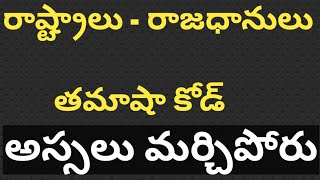 రాష్ట్రాలు - రాజధానులు

తమాషా కోడ్

అస్సలు మర్చిపోరు